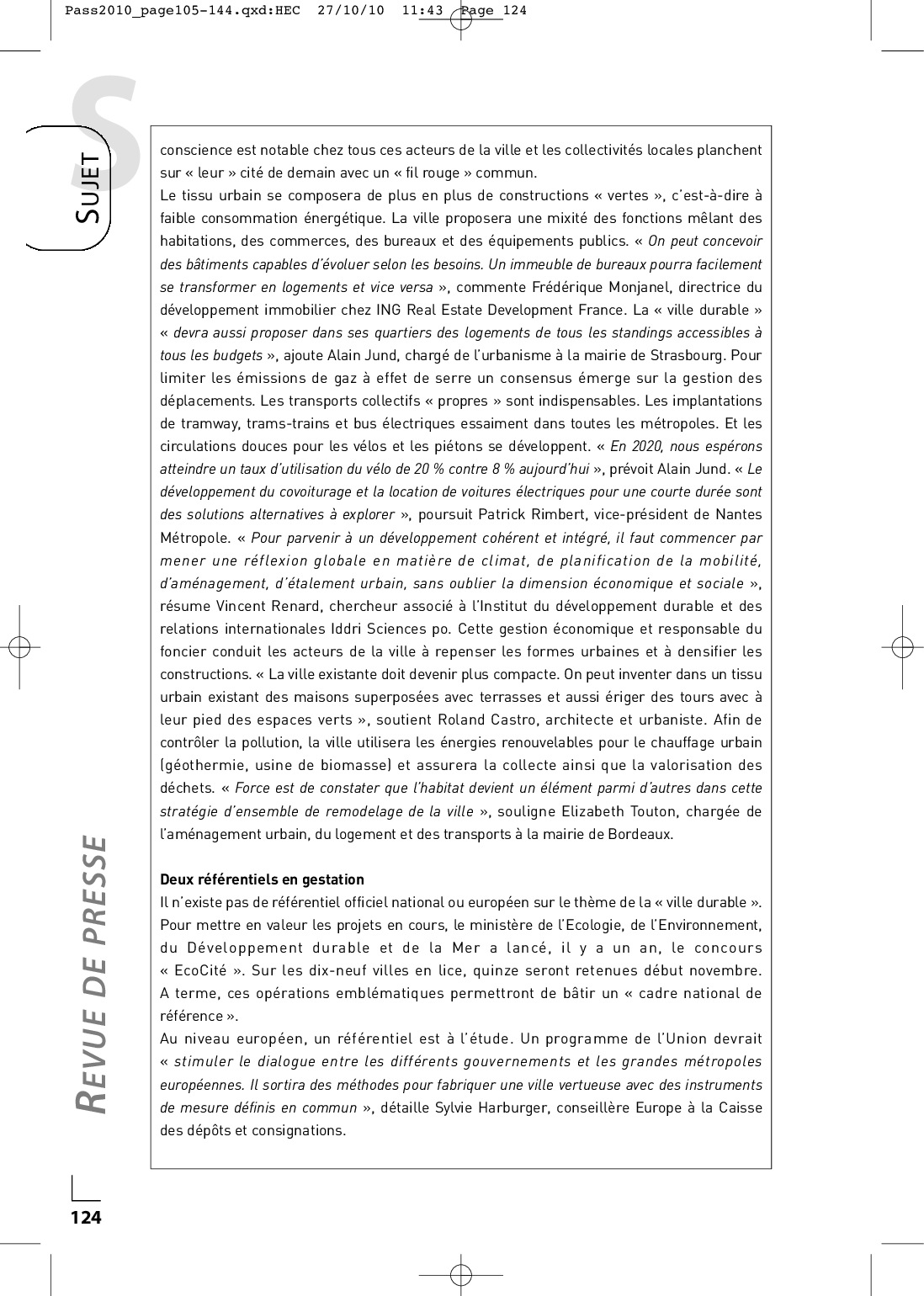 Pass2010_page105-144.qxd:HEC 27/10/10 11:43 Page 124

S

SUJET

conscience est notable chez tous ces acteurs de la ville et les collectivités locales planchent sur « leur » cité de demain avec un « fil rouge » commun.
Le tissu urbain se composera de plus en plus de constructions « vertes », c'est-à-dire à faible consommation énergétique. La ville proposera une mixité des fonctions mêlant des habitations, des commerces, des bureaux et des équipements publics. « On peut concevoir des bâtiments capables d'évoluer selon les besoins. Un immeuble de bureaux pourra facilement se transformer en logements et vice versa », commente Frédérique Monjanel, directrice du développement immobilier chez ING Real Estate Development France. La « ville durable » « devra aussi proposer dans ses quartiers des logements de tous les standings accessibles à tous les budgets », ajoute Alain Jund, chargé de l'urbanisme à la mairie de Strasbourg. Pour limiter les émissions de gaz à effet de serre un consensus émerge sur la gestion des déplacements. Les transports collectifs « propres » sont indispensables. Les implantations de tramway, trams-trains et bus électriques essaiment dans toutes les métropoles. Et les circulations douces pour les vélos et les piétons se développent. « En 2020, nous espérons atteindre un taux d'utilisation du vélo de 20 % contre 8 % aujourd'hui », prévoit Alain Jund. « Le développement du covoiturage et la location de voitures électriques pour une courte durée sont des solutions alternatives à explorer », poursuit Patrick Rimbert, vice-président de Nantes Métropole. « Pour parvenir à un développement cohérent et intégré, il faut commencer par mener une réflexion globale en matière de climat, de planification de la mobilité, d'aménagement, d'étalement urbain, sans oublier la dimension économique et sociale », résume Vincent Renard, chercheur associé à l'Institut du développement durable et des relations internationales Iddri Sciences po. Cette gestion économique et responsable du foncier conduit les acteurs de la ville à repenser les formes urbaines et à densifier les constructions. « La ville existante doit devenir plus compacte. On peut inventer dans un tissu urbain existant des maisons superposées avec terrasses et aussi ériger des tours avec à leur pied des espaces verts », soutient Roland Castro, architecte et urbaniste. Afin de contrôler la pollution, la ville utilisera les énergies renouvelables pour le chauffage urbain (géothermie, usine de biomasse) et assurera la collecte ainsi que la valorisation des déchets. « Force est de constater que l'habitat devient un élément parmi d'autres dans cette stratégie d'ensemble de remodelage de la ville », souligne Elizabeth Touton, chargée de l'aménagement urbain, du logement et des transports à la mairie de Bordeaux.

Deux référentiels en gestation
Il n'existe pas de référentiel officiel national ou européen sur le thème de la « ville durable ». Pour mettre en valeur les projets en cours, le ministère de l'Ecologie, de l'Environnement, du Développement durable et de la Mer a lancé, il y a un an, le concours « EcoCité ». Sur les dix-neuf villes en lice, quinze seront retenues début novembre. A terme, ces opérations emblématiques permettront de bâtir un « cadre national de référence ».
Au niveau européen, un référentiel est à l'étude. Un programme de l'Union devrait « stimuler le dialogue entre les différents gouvernements et les grandes métropoles européennes. Il sortira des méthodes pour fabriquer une ville vertueuse avec des instruments de mesure définis en commun », détaille Sylvie Harburger, conseillère Europe à la Caisse des dépôts et consignations.

REVUE DE PRESSE

124